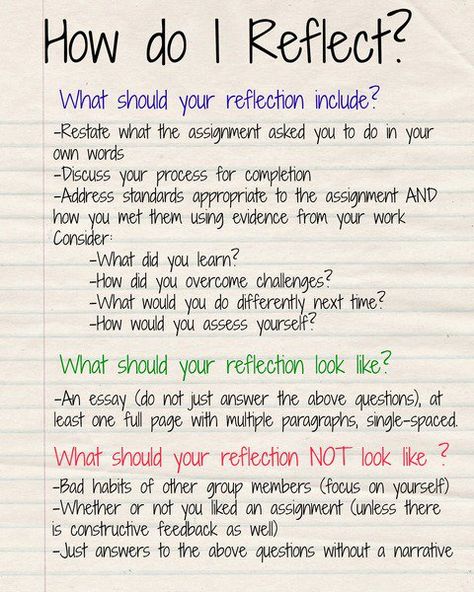 How do I Reflect?

What should your reflection include?

-Restate what the assignment asked you to do in your own words
-Discuss your process for completion
-Address standards appropriate to the assignment AND how you met them using evidence from your work
Consider:
-What did you learn?
-How did you overcome challenges?
-What would you do differently next time?
-How would you assess yourself?

What should your reflection look like?

-An essay (do not just answer the above questions), at least one full page with multiple paragraphs, single-spaced.

What should your reflection NOT look like ?

-Bad habits of other group members (focus on yourself)
-Whether or not you liked an assignment (unless there is constructive feedback as well)
-Just answers to the above questions without a narrative